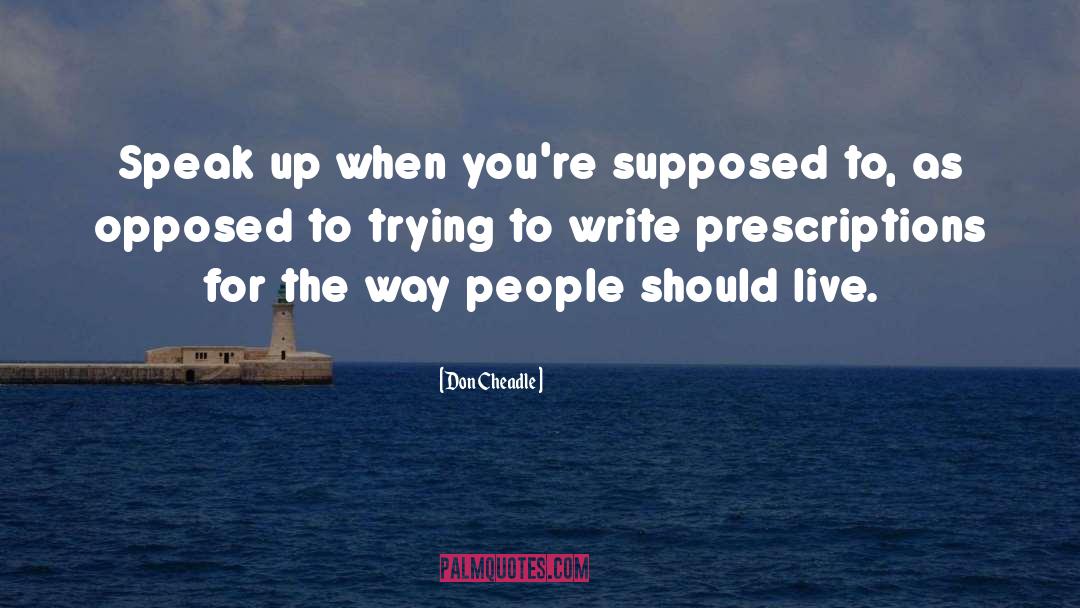 Speak up when you're supposed to, as opposed to trying to write prescriptions for the way people should live.

[Don Cheadle]

PALMQUOTES.COM